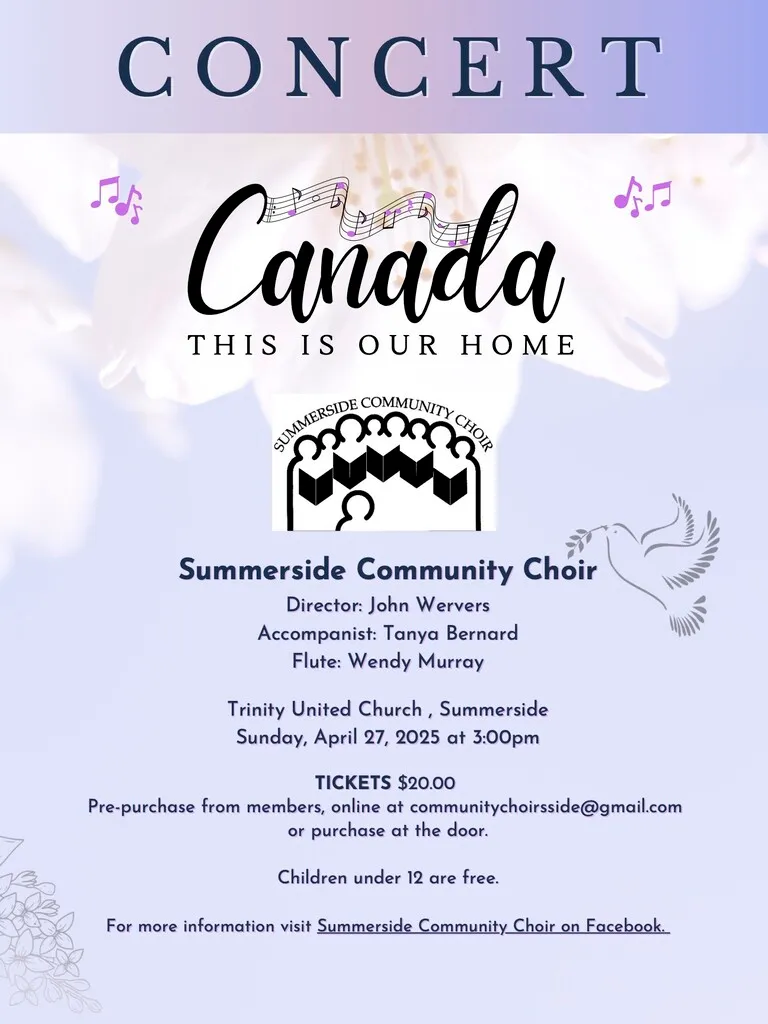 CONCERT

Canada
THIS IS OUR HOME

SUMMERSIDE COMMUNITY CHOIR

Summerside Community Choir
Director: John Wervers
Accompanist: Tanya Bernard
Flute: Wendy Murray

Trinity United Church , Summerside
Sunday, April 27, 2025 at 3:00pm

TICKETS $20.00
Pre-purchase from members, online at communitychoirsside@gmail.com or purchase at the door.

Children under 12 are free.

For more information visit Summerside Community Choir on Facebook.